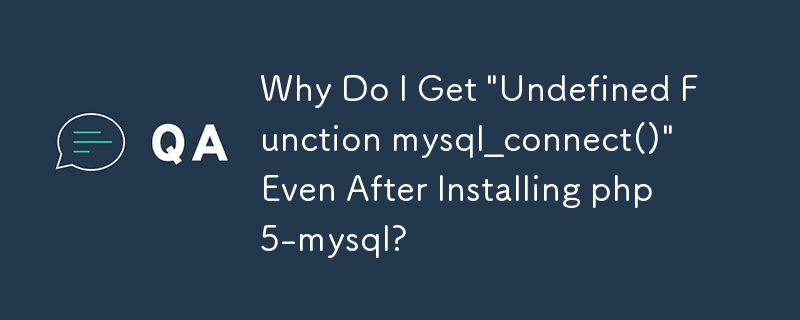 QA

Why Do I Get "Undefined Function mysql_connect()" Even After Installing php5-mysql?